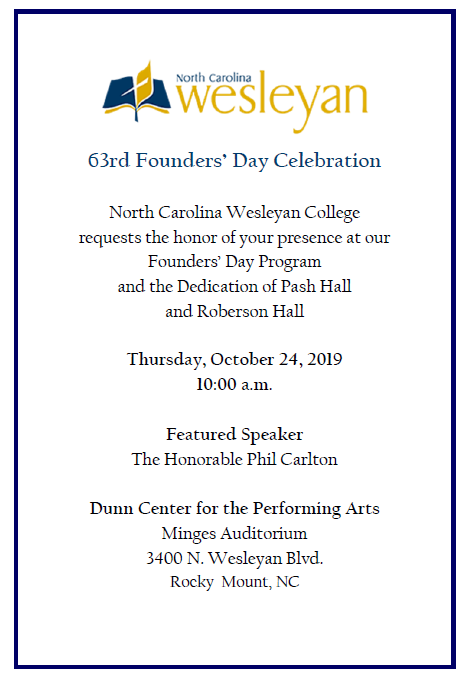 North Carolina
wesleyan

63rd Founders' Day Celebration

North Carolina Wesleyan College requests the honor of your presence at our Founders' Day Program and the Dedication of Pash Hall and Roberson Hall

Thursday, October 24, 2019
10:00 a.m.

Featured Speaker
The Honorable Phil Carlton

Dunn Center for the Performing Arts
Minges Auditorium
3400 N. Wesleyan Blvd.
Rocky Mount, NC